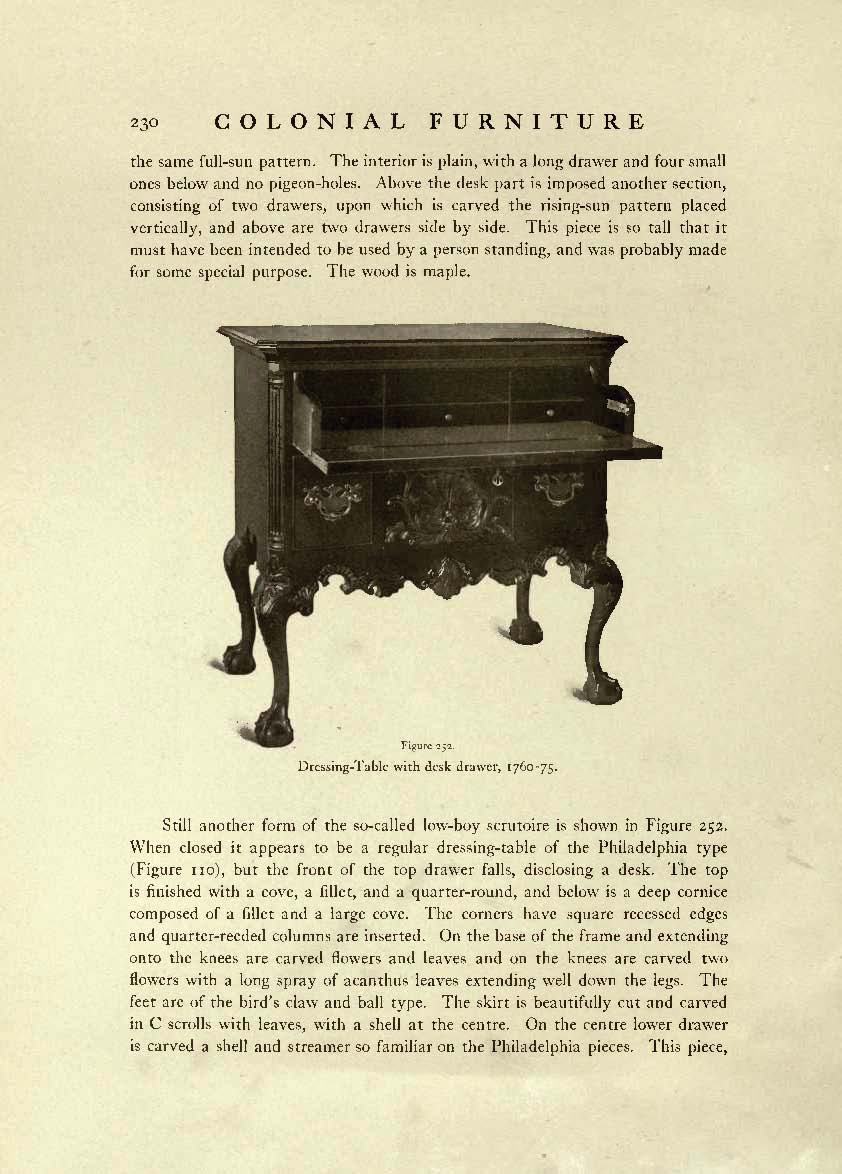 230 COLONIAL FURNITURE

the same full-sun pattern. The interior is plain, with a long drawer and four small ones below and no pigeon-holes. Above the desk part is imposed another section, consisting of two drawers, upon which is carved the rising-sun pattern placed vertically, and above are two drawers side by side. This piece is so tall that it must have been intended to be used by a person standing, and was probably made for some special purpose. The wood is maple.

Figure 252.
Dressing-Table with desk drawer, 1760-75.

Still another form of the so-called low-boy scrutoire is shown in Figure 252. When closed it appears to be a regular dressing-table of the Philadelphia type (Figure 110), but the front of the top drawer falls, disclosing a desk. The top is finished with a cove, a fillet, and a quarter-round, and below is a deep cornice composed of a fillet and a large cove. The corners have square recessed edges and quarter-reeded columns are inserted. On the base of the frame and extending onto the knees are carved flowers and leaves and on the knees are carved two flowers with a long spray of acanthus leaves extending well down the legs. The feet are of the bird's claw and ball type. The skirt is beautifully cut and carved in C scrolls with leaves, with a shell at the centre. On the centre lower drawer is carved a shell and streamer so familiar on the Philadelphia pieces. This piece,